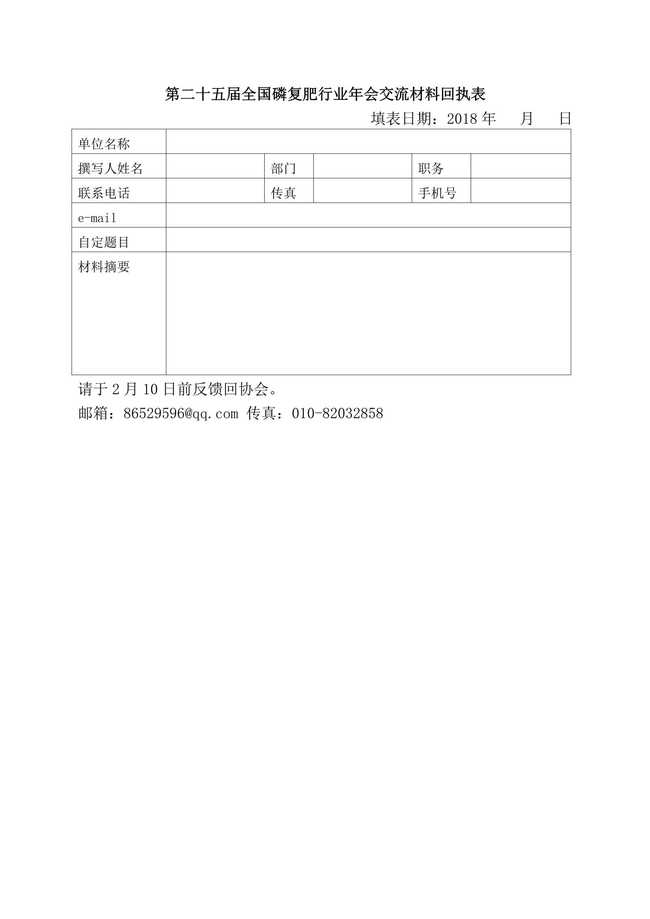 第二十五届全国磷复肥行业年会交流材料回执表

填表日期：2018 年　月　日

| 单位名称 | | | | | |
|---|---|---|---|---|---|
| 撰写人姓名 | | 部门 | | 职务 | |
| 联系电话 | | 传真 | | 手机号 | |
| e-mail | | | | | |
| 自定题目 | | | | | |
| 材料摘要 | | | | | |

请于 2 月 10 日前反馈回协会。

邮箱：86529596@qq.com 传真：010-82032858